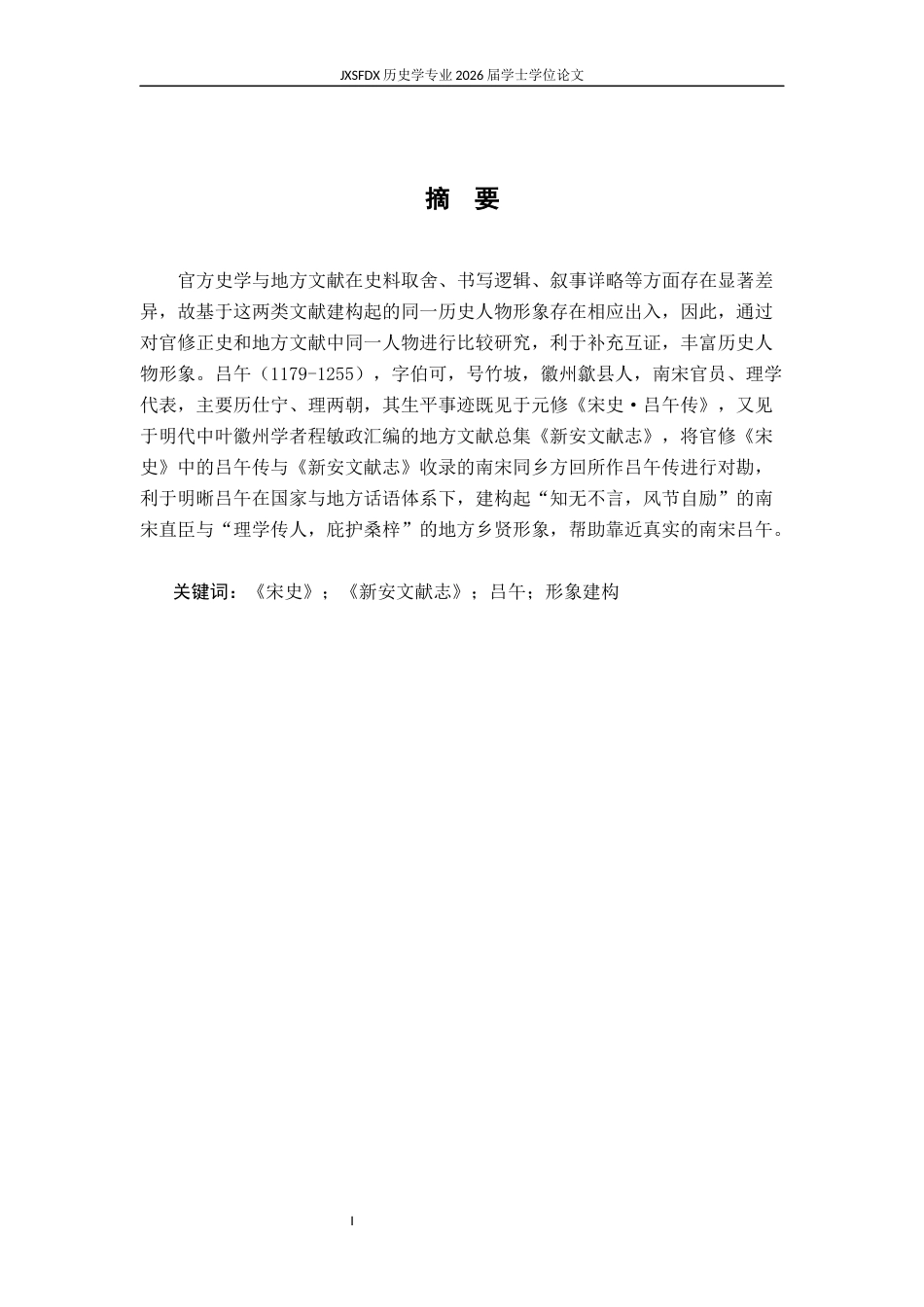 JXSFDX 历史学专业 2026 届学士学位论文

摘　要

官方史学与地方文献在史料取舍、书写逻辑、叙事详略等方面存在显著差异，故基于这两类文献建构起的同一历史人物形象存在相应出入，因此，通过对官修正史和地方文献中同一人物进行比较研究，利于补充互证，丰富历史人物形象。吕午（1179-1255），字伯可，号竹坡，徽州歙县人，南宋官员、理学代表，主要历仕宁、理两朝，其生平事迹既见于元修《宋史·吕午传》，又见于明代中叶徽州学者程敏政汇编的地方文献总集《新安文献志》，将官修《宋史》中的吕午传与《新安文献志》收录的南宋同乡方回所作吕午传进行对勘，利于明晰吕午在国家与地方话语体系下，建构起“知无不言，风节自励”的南宋直臣与“理学传人，庇护桑梓”的地方乡贤形象，帮助靠近真实的南宋吕午。

关键词：《宋史》；《新安文献志》；吕午；形象建构

I